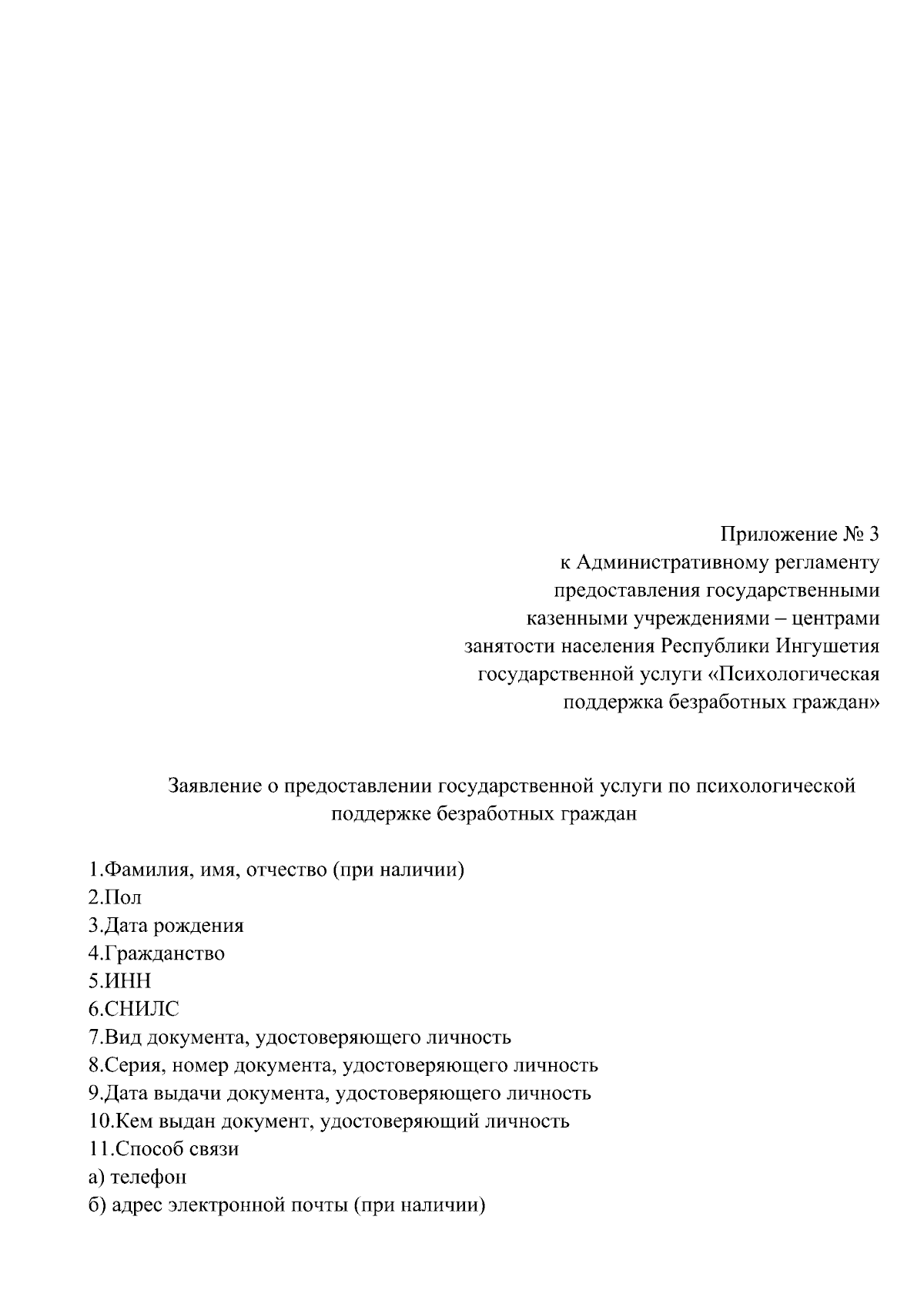 Приложение № 3
к Административному регламенту
предоставления государственными
казенными учреждениями – центрами
занятости населения Республики Ингушетия
государственной услуги «Психологическая
поддержка безработных граждан»

Заявление о предоставлении государственной услуги по психологической поддержке безработных граждан

1.Фамилия, имя, отчество (при наличии)
2.Пол
3.Дата рождения
4.Гражданство
5.ИНН
6.СНИЛС
7.Вид документа, удостоверяющего личность
8.Серия, номер документа, удостоверяющего личность
9.Дата выдачи документа, удостоверяющего личность
10.Кем выдан документ, удостоверяющий личность
11.Способ связи
а) телефон
б) адрес электронной почты (при наличии)